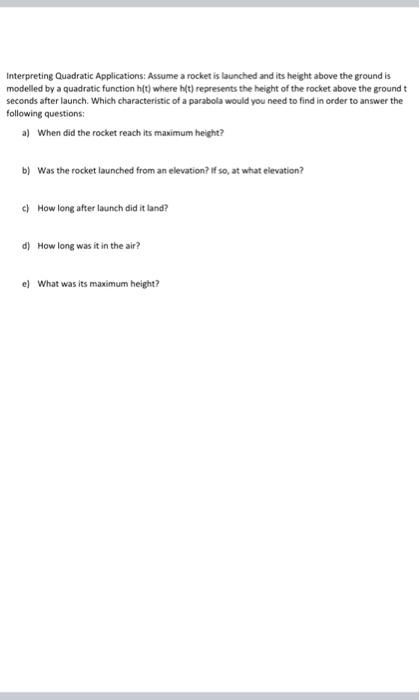 Interpreting Quadratic Applications: Assume a rocket is launched and its height above the ground is modelled by a quadratic function h(t) where h(t) represents the height of the rocket above the ground t seconds after launch. Which characteristic of a parabola would you need to find in order to answer the following questions:

a) When did the rocket reach its maximum height?

b) Was the rocket launched from an elevation? If so, at what elevation?

c) How long after launch did it land?

d) How long was it in the air?

e) What was its maximum height?